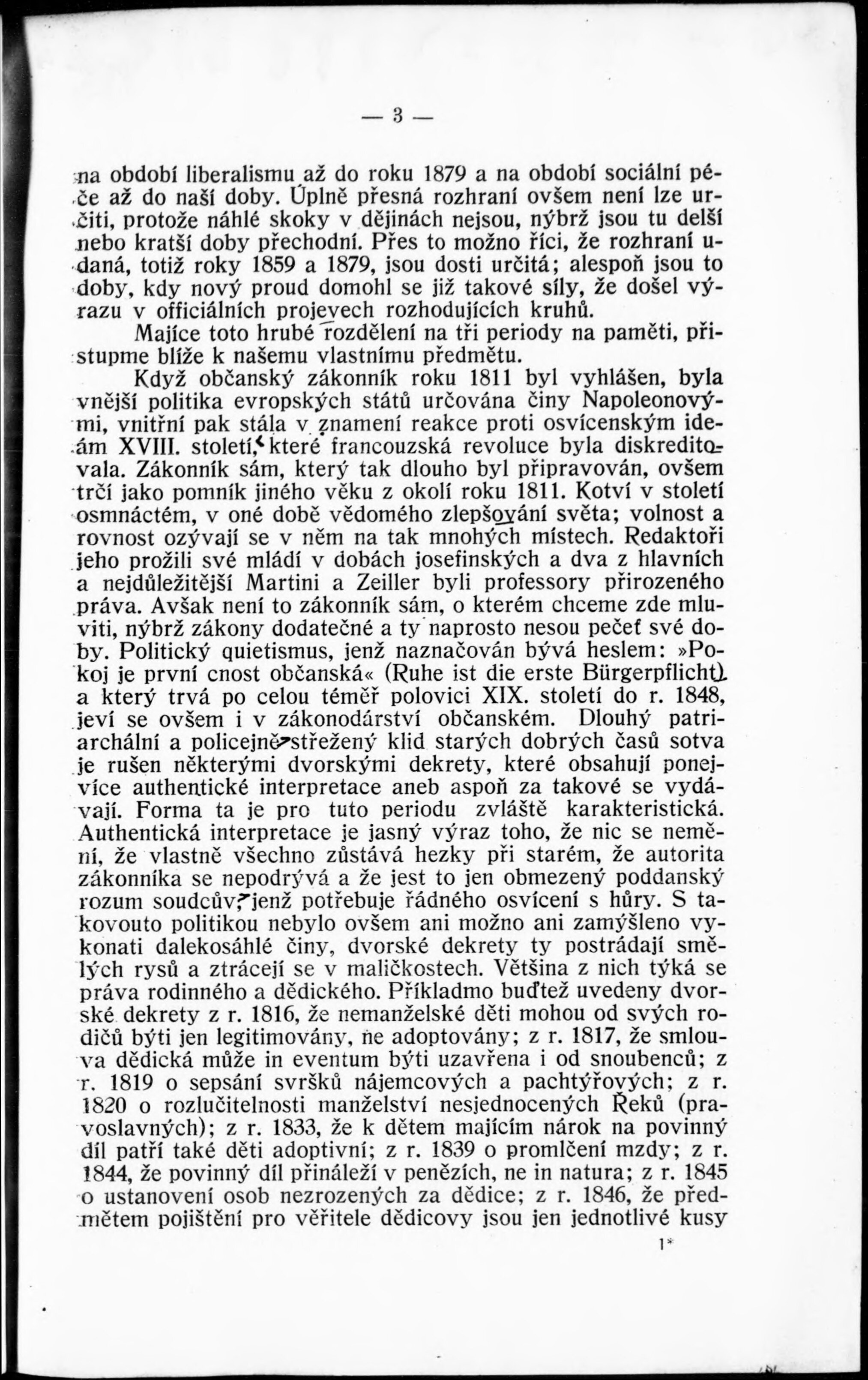 — 3 —

na období liberalismu až do roku 1879 a na období sociální péče až do naší doby. Úplně přesná rozhraní ovšem není lze určiti, protože náhlé skoky v dějinách nejsou, nýbrž jsou tu delší nebo kratší doby přechodní. Přes to možno říci, že rozhraní udaná, totiž roky 1859 a 1879, jsou dosti určitá; alespoň jsou to doby, kdy nový proud domohl se již takové síly, že došel výrazu v officiálních projevech rozhodujících kruhů.

Majíce toto hrubé rozdělení na tři periody na paměti, přistupme blíže k našemu vlastnímu předmětu.

Když občanský zákonník roku 1811 byl vyhlášen, byla vnější politika evropských států určována činy Napoleonovými, vnitřní pak stála v znamení reakce proti osvícenským ideám XVIII. století, které francouzská revoluce byla diskreditovala. Zákonník sám, který tak dlouho byl připravován, ovšem trčí jako pomník jiného věku z okolí roku 1811. Kotví v století osmnáctém, v oné době vědomého zlepšování světa; volnost a rovnost ozývají se v něm na tak mnohých místech. Redaktoři jeho prožili své mládí v dobách josefinských a dva z hlavních a nejdůležitější Martini a Zeiller byli professory přirozeného práva. Avšak není to zákonník sám, o kterém chceme zde mluviti, nýbrž zákony dodatečné a ty naprosto nesou pečeť své doby. Politický quietismus, jenž naznačován bývá heslem: »Pokoj je první cnost občanská« (Ruhe ist die erste Bürgerpflicht) a který trvá po celou téměř polovici XIX. století do r. 1848, jeví se ovšem i v zákonodárství občanském. Dlouhý patriarchální a policejně střežený klid starých dobrých časů sotva je rušen některými dvorskými dekrety, které obsahují ponejvíce authentické interpretace aneb aspoň za takové se vydávají. Forma ta je pro tuto periodu zvláště karakteristická. Authentická interpretace je jasný výraz toho, že nic se nemění, že vlastně všechno zůstává hezky při starém, že autorita zákonníka se nepodrývá a že jest to jen obmezený poddanský rozum soudcův, jenž potřebuje řádného osvícení s hůry. S takovouto politikou nebylo ovšem ani možno ani zamýšleno vykonati dalekosáhlé činy, dvorské dekrety ty postrádají smělých rysů a ztrácejí se v maličkostech. Většina z nich týká se práva rodinného a dědického. Příkladmo buďtež uvedeny dvorské dekrety z r. 1816, že nemanželské děti mohou od svých rodičů býti jen legitimovány, ne adoptovány; z r. 1817, že smlouva dědická může in eventum býti uzavřena i od snoubenců; z r. 1819 o sepsání svršků nájemcových a pachtýřových; z r. 1820 o rozlučitelnosti manželství nesjednocených Řeků (pravoslavných); z r. 1833, že k dětem majícím nárok na povinný díl patří také děti adoptivní; z r. 1839 o promlčení mzdy; z r. 1844, že povinný díl přináleží v penězích, ne in natura; z r. 1845 o ustanovení osob nezrozených za dědice; z r. 1846, že předmětem pojištění pro věřitele dědicovy jsou jen jednotlivé kusy

1*